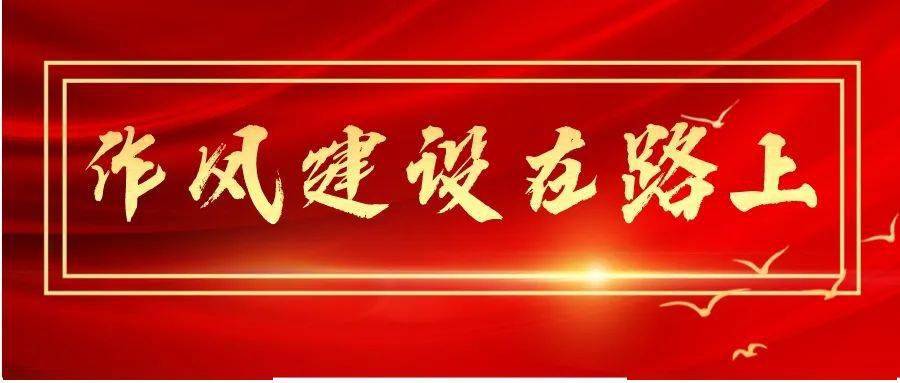 作风建设在路上